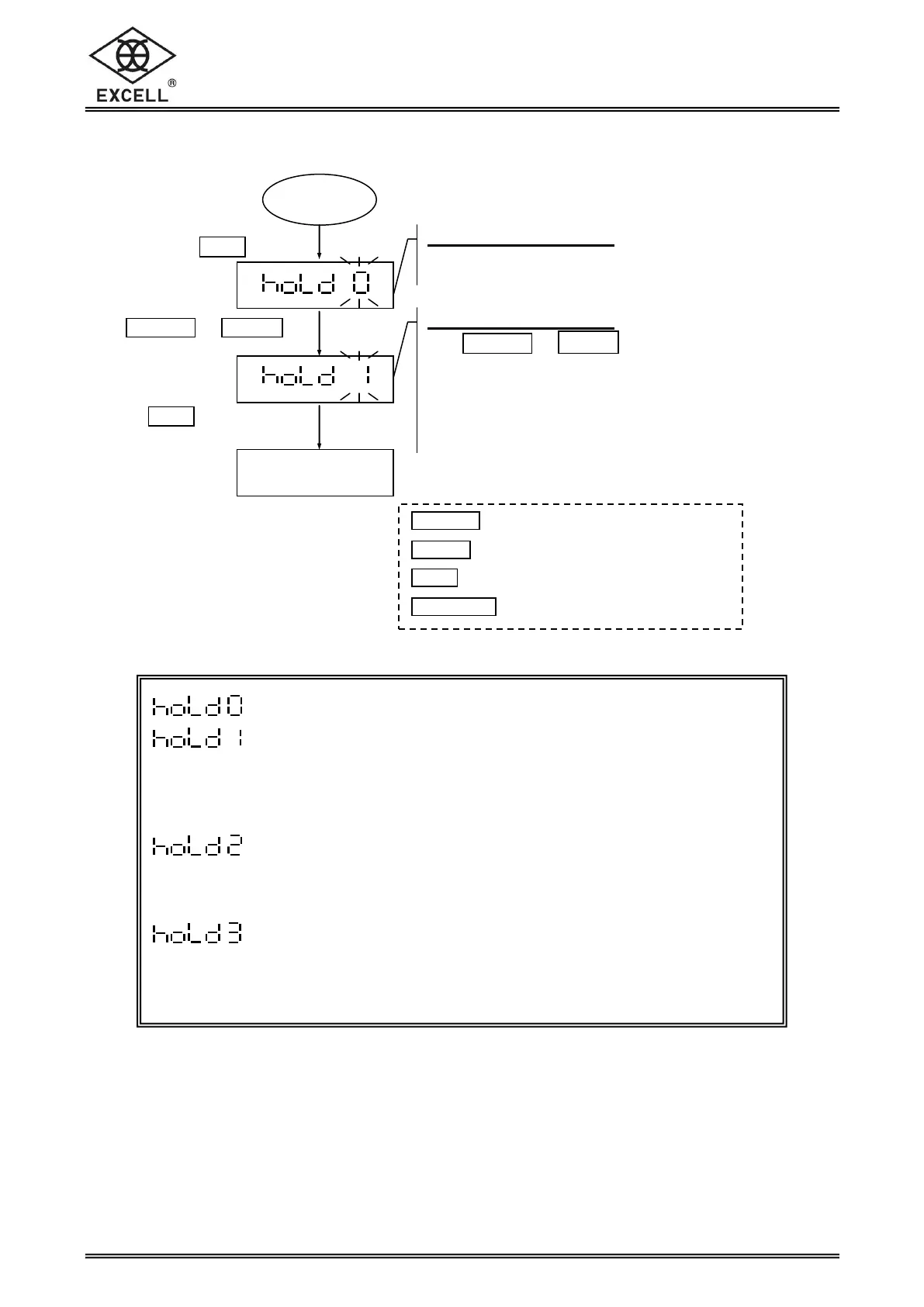 EXCELL®

hoLd 0

hoLd 1

hoLd0
hoLd1

hoLd2

hoLd3